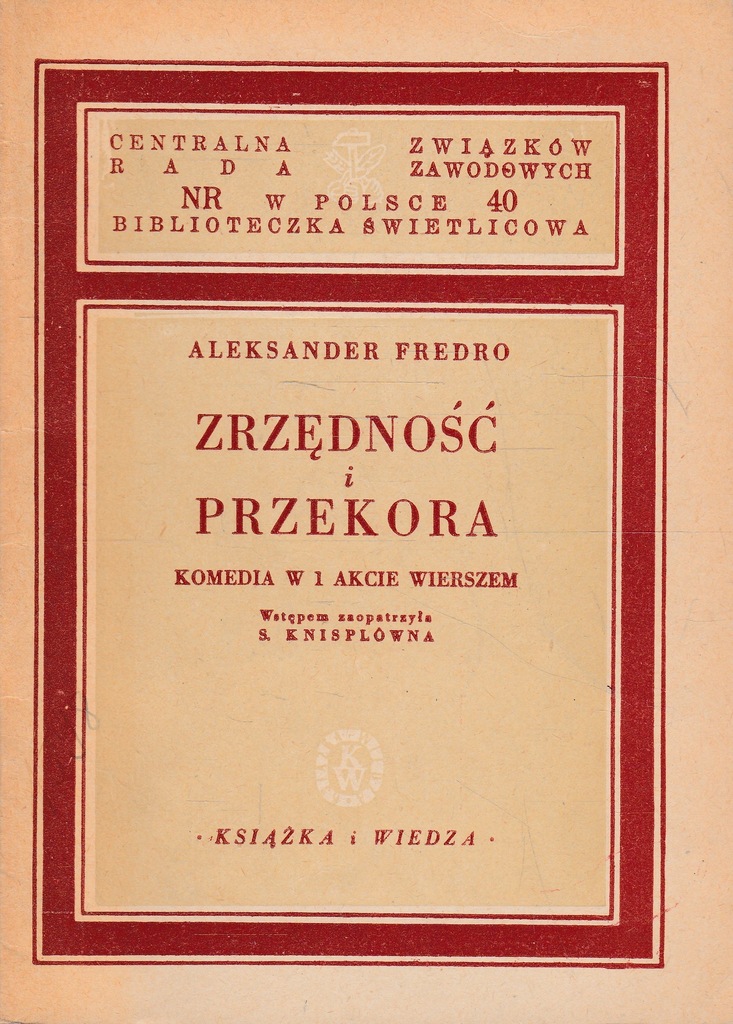 CENTRALNA ZWIĄZKÓW
RADA ZAWODOWYCH
NR W POLSCE 40
BIBLIOTECZKA ŚWIETLICOWA

ALEKSANDER FREDRO

ZRZĘDNOŚĆ
i
PRZEKORA

KOMEDIA W 1 AKCIE WIERSZEM

Wstępem zaopatrzyła
S. KNISPLÓWNA

KW

· KSIĄŻKA i WIEDZA ·